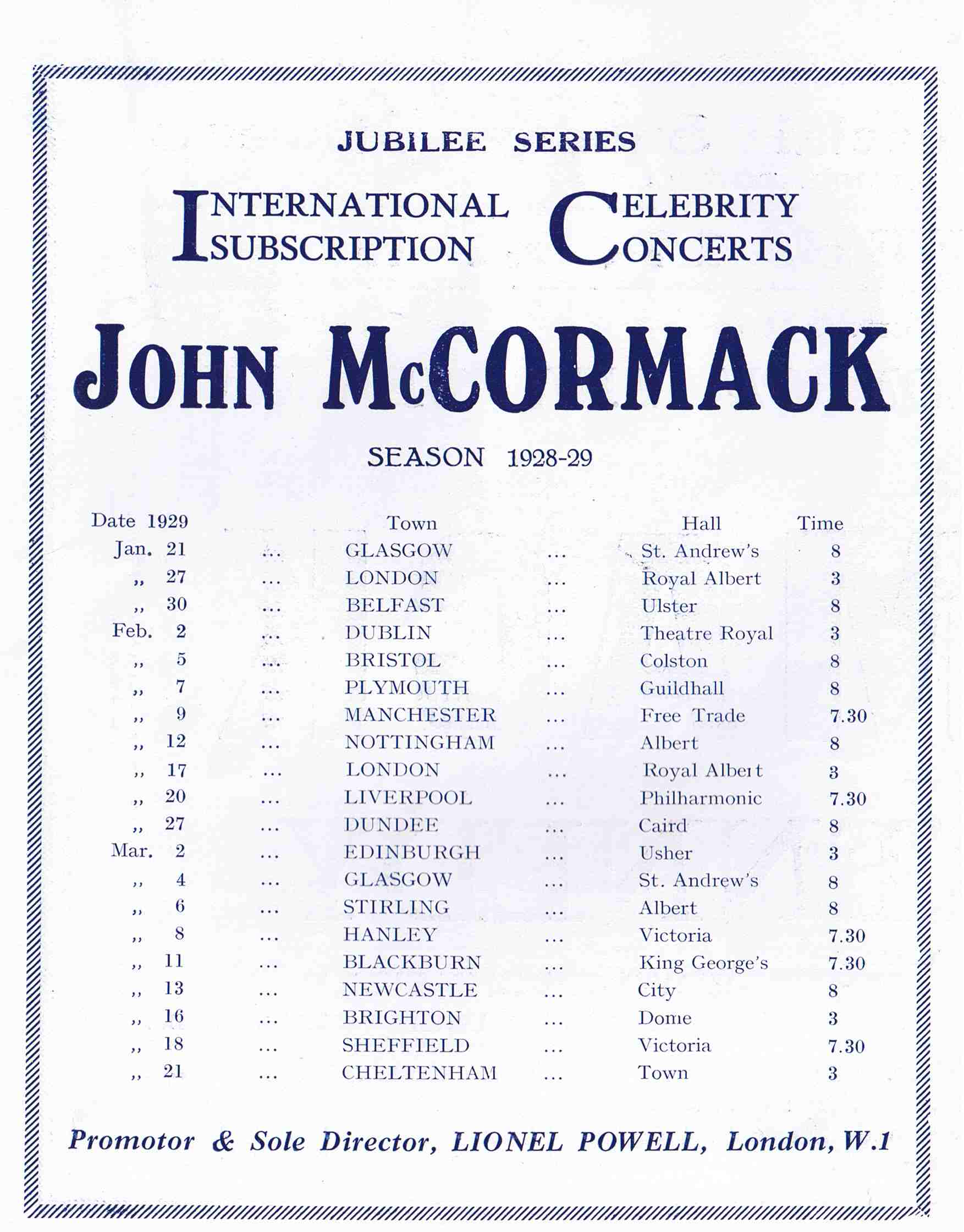 JUBILEE SERIES

INTERNATIONAL SUBSCRIPTION CELEBRITY CONCERTS

JOHN McCORMACK

SEASON 1928-29

| Date 1929 | | Town | | Hall | Time |
|---|---|---|---|---|---|
| Jan. 21 | ... | GLASGOW | ... | St. Andrew's | 8 |
| ,, 27 | ... | LONDON | ... | Royal Albert | 3 |
| ,, 30 | ... | BELFAST | ... | Ulster | 8 |
| Feb. 2 | ... | DUBLIN | ... | Theatre Royal | 3 |
| ,, 5 | ... | BRISTOL | ... | Colston | 8 |
| ,, 7 | ... | PLYMOUTH | ... | Guildhall | 8 |
| ,, 9 | ... | MANCHESTER | ... | Free Trade | 7.30 |
| ,, 12 | ... | NOTTINGHAM | ... | Albert | 8 |
| ,, 17 | ... | LONDON | ... | Royal Albert | 3 |
| ,, 20 | ... | LIVERPOOL | ... | Philharmonic | 7.30 |
| ,, 27 | ... | DUNDEE | ... | Caird | 8 |
| Mar. 2 | ... | EDINBURGH | ... | Usher | 3 |
| ,, 4 | ... | GLASGOW | ... | St. Andrew's | 8 |
| ,, 6 | ... | STIRLING | ... | Albert | 8 |
| ,, 8 | ... | HANLEY | ... | Victoria | 7.30 |
| ,, 11 | ... | BLACKBURN | ... | King George's | 7.30 |
| ,, 13 | ... | NEWCASTLE | ... | City | 8 |
| ,, 16 | ... | BRIGHTON | ... | Dome | 3 |
| ,, 18 | ... | SHEFFIELD | ... | Victoria | 7.30 |
| ,, 21 | ... | CHELTENHAM | ... | Town | 3 |

Promotor & Sole Director, LIONEL POWELL, London, W.1